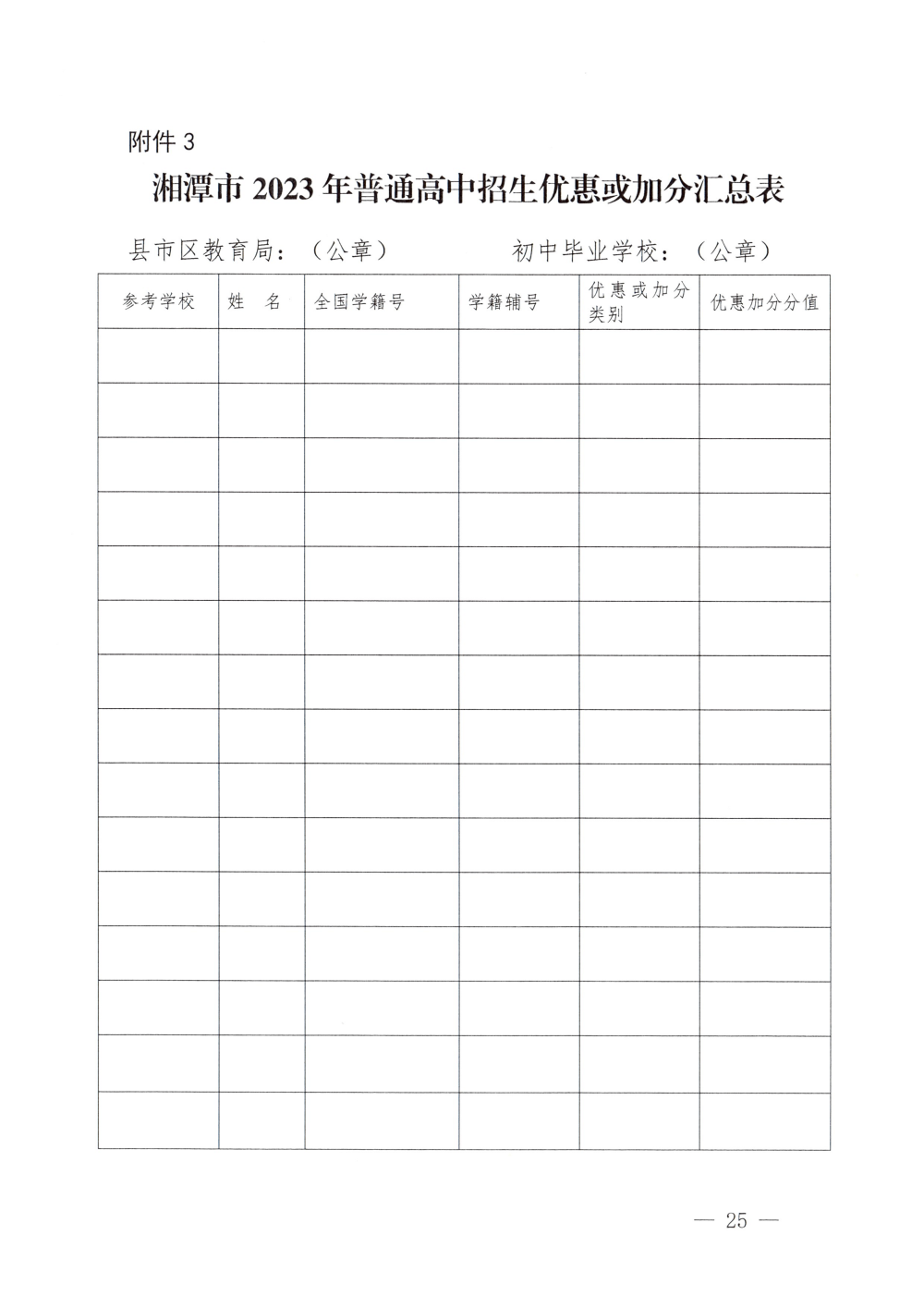 附件 3

湘潭市 2023 年普通高中招生优惠或加分汇总表

县市区教育局：（公章）　　　初中毕业学校：（公章）

| 参考学校 | 姓　名 | 全国学籍号 | 学籍辅号 | 优惠或加分类别 | 优惠加分分值 |
|---|---|---|---|---|---|
| | | | | | |
| | | | | | |
| | | | | | |
| | | | | | |
| | | | | | |
| | | | | | |
| | | | | | |
| | | | | | |
| | | | | | |
| | | | | | |
| | | | | | |
| | | | | | |
| | | | | | |
| | | | | | |
| | | | | | |

— 25 —